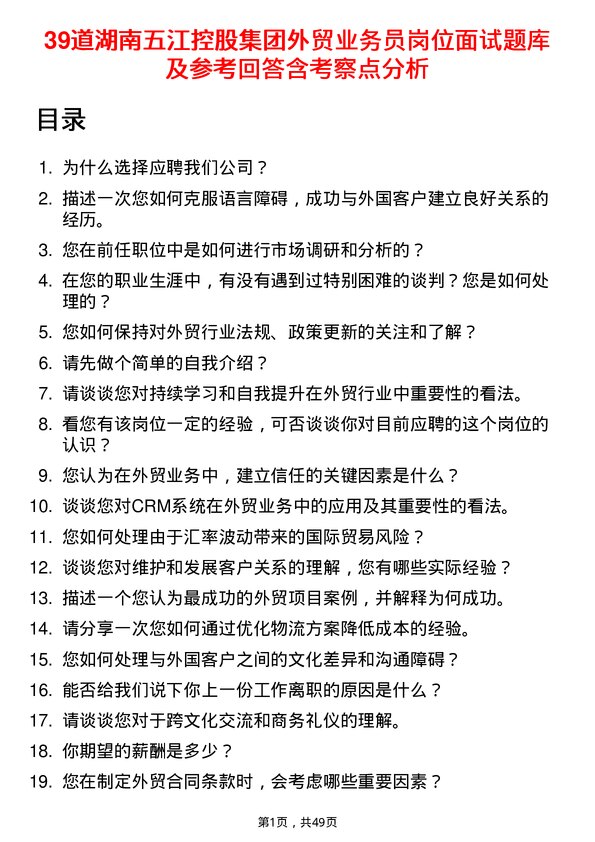 39道湖南五江控股集团外贸业务员岗位面试题库及参考回答含考察点分析

目录

1. 为什么选择应聘我们公司？
2. 描述一次您如何克服语言障碍，成功与外国客户建立良好关系的经历。
3. 您在前任职位中是如何进行市场调研和分析的？
4. 在您的职业生涯中，有没有遇到过特别困难的谈判？您是如何处理的？
5. 您如何保持对外贸行业法规、政策更新的关注和了解？
6. 请先做个简单的自我介绍？
7. 请谈谈您对持续学习和自我提升在外贸行业中重要性的看法。
8. 看您有该岗位一定的经验，可否谈谈你对目前应聘的这个岗位的认识？
9. 您认为在外贸业务中，建立信任的关键因素是什么？
10. 谈谈您对CRM系统在外贸业务中的应用及其重要性的看法。
11. 您如何处理由于汇率波动带来的国际贸易风险？
12. 谈谈您对维护和发展客户关系的理解，您有哪些实际经验？
13. 描述一个您认为最成功的外贸项目案例，并解释为何成功。
14. 请分享一次您如何通过优化物流方案降低成本的经验。
15. 您如何处理与外国客户之间的文化差异和沟通障碍？
16. 能否给我们说下你上一份工作离职的原因是什么？
17. 请谈谈您对于跨文化交流和商务礼仪的理解。
18. 你期望的薪酬是多少？
19. 您在制定外贸合同条款时，会考虑哪些重要因素？

第1页，共49页